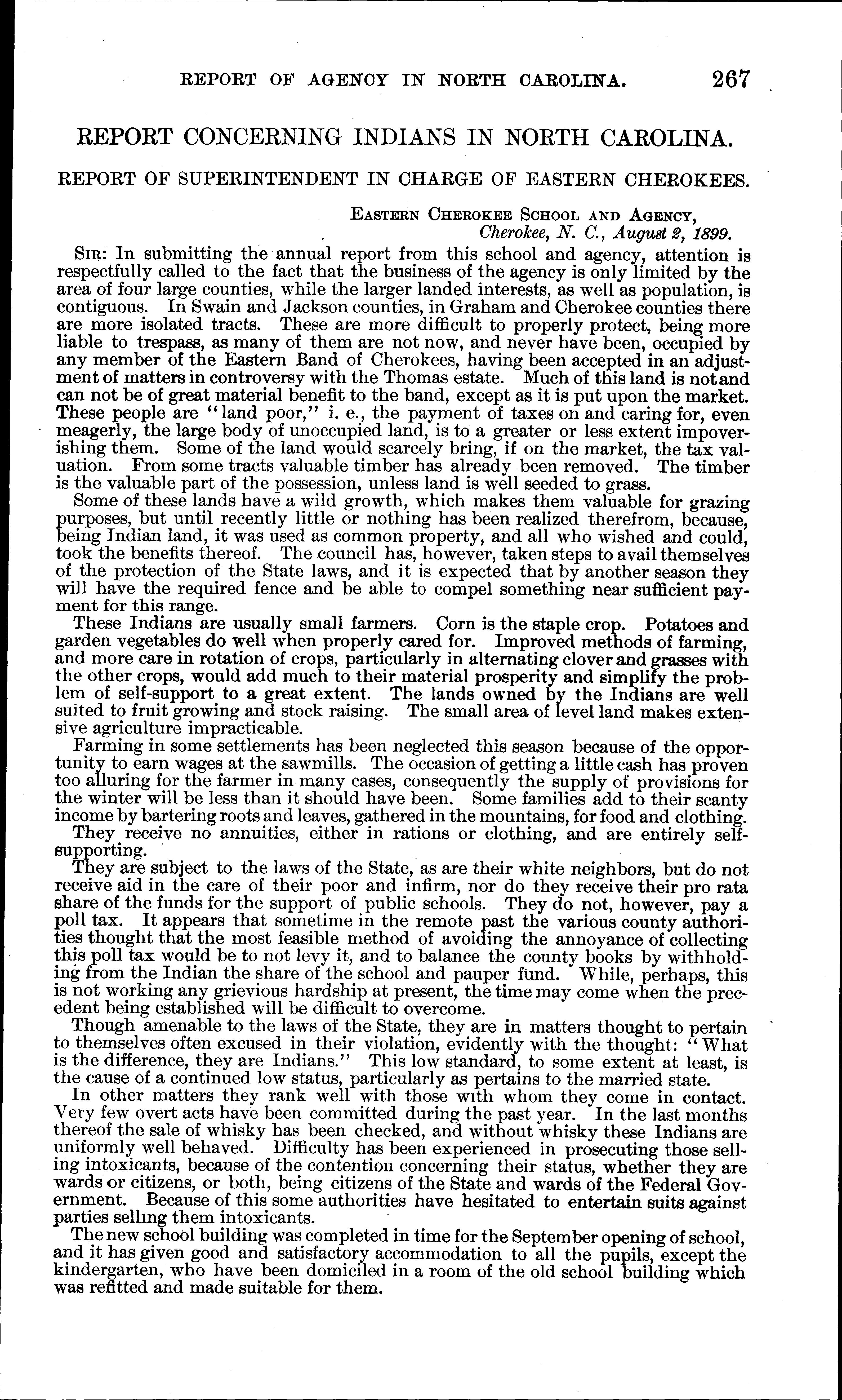 REPORT OF AGENCY IN NORTH CAROLINA. 267

REPORT CONCERNING INDIANS IN NORTH CAROLINA.

REPORT OF SUPERINTENDENT IN CHARGE OF EASTERN CHEROKEES.

EASTERN CHEROKEE SCHOOL AND AGENCY,
Cherokee, N. C., August 2, 1899.

SIR: In submitting the annual report from this school and agency, attention is respectfully called to the fact that the business of the agency is only limited by the area of four large counties, while the larger landed interests, as well as population, is contiguous. In Swain and Jackson counties, in Graham and Cherokee counties there are more isolated tracts. These are more difficult to properly protect, being more liable to trespass, as many of them are not now, and never have been, occupied by any member of the Eastern Band of Cherokees, having been accepted in an adjustment of matters in controversy with the Thomas estate. Much of this land is not and can not be of great material benefit to the band, except as it is put upon the market. These people are "land poor," i. e., the payment of taxes on and caring for, even meagerly, the large body of unoccupied land, is to a greater or less extent impoverishing them. Some of the land would scarcely bring, if on the market, the tax valuation. From some tracts valuable timber has already been removed. The timber is the valuable part of the possession, unless land is well seeded to grass.

Some of these lands have a wild growth, which makes them valuable for grazing purposes, but until recently little or nothing has been realized therefrom, because, being Indian land, it was used as common property, and all who wished and could, took the benefits thereof. The council has, however, taken steps to avail themselves of the protection of the State laws, and it is expected that by another season they will have the required fence and be able to compel something near sufficient payment for this range.

These Indians are usually small farmers. Corn is the staple crop. Potatoes and garden vegetables do well when properly cared for. Improved methods of farming, and more care in rotation of crops, particularly in alternating clover and grasses with the other crops, would add much to their material prosperity and simplify the problem of self-support to a great extent. The lands owned by the Indians are well suited to fruit growing and stock raising. The small area of level land makes extensive agriculture impracticable.

Farming in some settlements has been neglected this season because of the opportunity to earn wages at the sawmills. The occasion of getting a little cash has proven too alluring for the farmer in many cases, consequently the supply of provisions for the winter will be less than it should have been. Some families add to their scanty income by bartering roots and leaves, gathered in the mountains, for food and clothing.

They receive no annuities, either in rations or clothing, and are entirely self-supporting.

They are subject to the laws of the State, as are their white neighbors, but do not receive aid in the care of their poor and infirm, nor do they receive their pro rata share of the funds for the support of public schools. They do not, however, pay a poll tax. It appears that sometime in the remote past the various county authorities thought that the most feasible method of avoiding the annoyance of collecting this poll tax would be to not levy it, and to balance the county books by withholding from the Indian the share of the school and pauper fund. While, perhaps, this is not working any grievious hardship at present, the time may come when the precedent being established will be difficult to overcome.

Though amenable to the laws of the State, they are in matters thought to pertain to themselves often excused in their violation, evidently with the thought: "What is the difference, they are Indians." This low standard, to some extent at least, is the cause of a continued low status, particularly as pertains to the married state.

In other matters they rank well with those with whom they come in contact. Very few overt acts have been committed during the past year. In the last months thereof the sale of whisky has been checked, and without whisky these Indians are uniformly well behaved. Difficulty has been experienced in prosecuting those selling intoxicants, because of the contention concerning their status, whether they are wards or citizens, or both, being citizens of the State and wards of the Federal Government. Because of this some authorities have hesitated to entertain suits against parties selling them intoxicants.

The new school building was completed in time for the September opening of school, and it has given good and satisfactory accommodation to all the pupils, except the kindergarten, who have been domiciled in a room of the old school building which was refitted and made suitable for them.